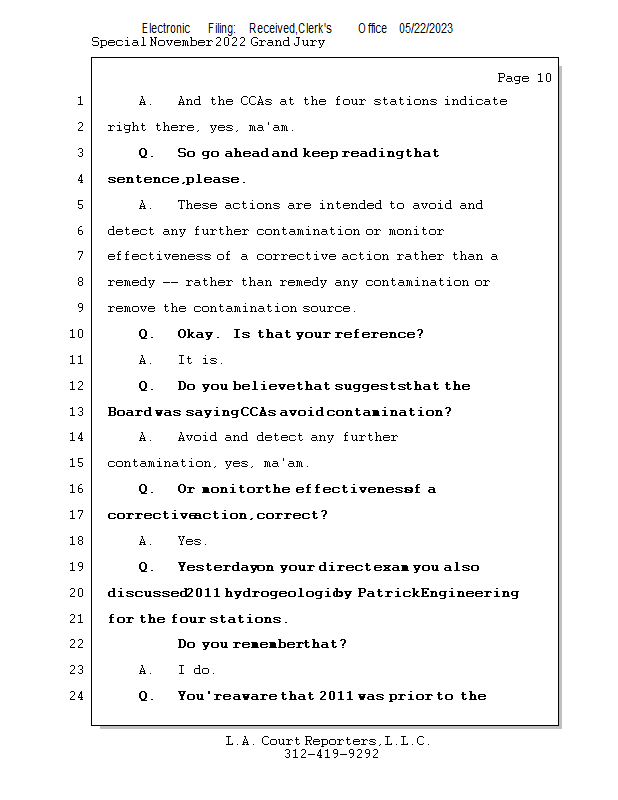 Electronic Filing: Received,Clerk's Office 05/22/2023
Special November 2022 Grand Jury

Page 10

1 A. And the CCAs at the four stations indicate
2 right there, yes, ma'am.
3 Q. So go ahead and keep reading that
4 sentence, please.
5 A. These actions are intended to avoid and
6 detect any further contamination or monitor
7 effectiveness of a corrective action rather than a
8 remedy -- rather than remedy any contamination or
9 remove the contamination source.
10 Q. Okay. Is that your reference?
11 A. It is.
12 Q. Do you believe that suggests that the
13 Board was saying CCAs avoid contamination?
14 A. Avoid and detect any further
15 contamination, yes, ma'am.
16 Q. Or monitor the effectiveness of a
17 corrective action, correct?
18 A. Yes.
19 Q. Yesterday on your direct exam you also
20 discussed 2011 hydrogeologic by Patrick Engineering
21 for the four stations.
22 Do you remember that?
23 A. I do.
24 Q. You're aware that 2011 was prior to the

L.A. Court Reporters, L.L.C.
312-419-9292